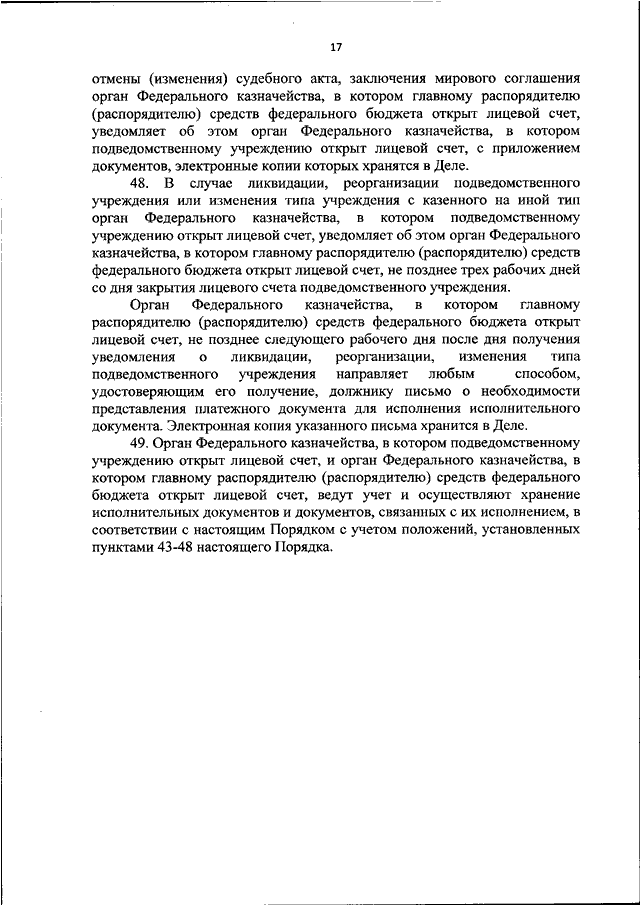 17

отмены (изменения) судебного акта, заключения мирового соглашения орган Федерального казначейства, в котором главному распорядителю (распорядителю) средств федерального бюджета открыт лицевой счет, уведомляет об этом орган Федерального казначейства, в котором подведомственному учреждению открыт лицевой счет, с приложением документов, электронные копии которых хранятся в Деле.

48. В случае ликвидации, реорганизации подведомственного учреждения или изменения типа учреждения с казенного на иной тип орган Федерального казначейства, в котором подведомственному учреждению открыт лицевой счет, уведомляет об этом орган Федерального казначейства, в котором главному распорядителю (распорядителю) средств федерального бюджета открыт лицевой счет, не позднее трех рабочих дней со дня закрытия лицевого счета подведомственного учреждения.

Орган Федерального казначейства, в котором главному распорядителю (распорядителю) средств федерального бюджета открыт лицевой счет, не позднее следующего рабочего дня после дня получения уведомления о ликвидации, реорганизации, изменения типа подведомственного учреждения направляет любым способом, удостоверяющим его получение, должнику письмо о необходимости представления платежного документа для исполнения исполнительного документа. Электронная копия указанного письма хранится в Деле.

49. Орган Федерального казначейства, в котором подведомственному учреждению открыт лицевой счет, и орган Федерального казначейства, в котором главному распорядителю (распорядителю) средств федерального бюджета открыт лицевой счет, ведут учет и осуществляют хранение исполнительных документов и документов, связанных с их исполнением, в соответствии с настоящим Порядком с учетом положений, установленных пунктами 43-48 настоящего Порядка.